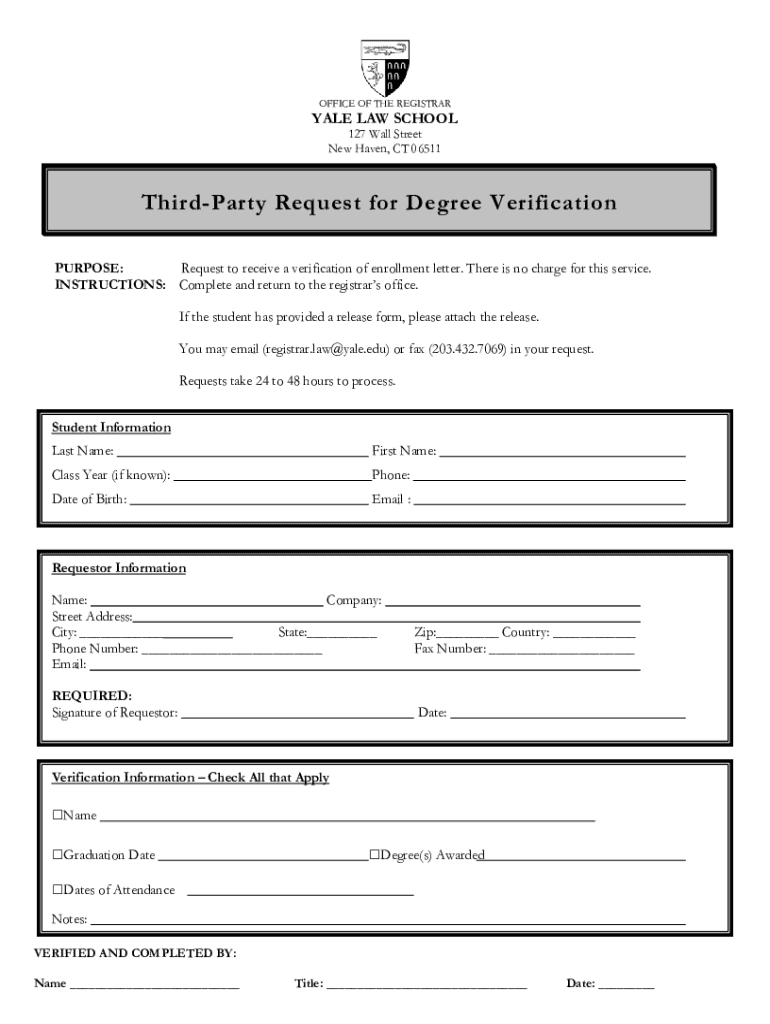 OFFICE OF THE REGISTRAR
YALE LAW SCHOOL
127 Wall Street
New Haven, CT 06511

Third-Party Request for Degree Verification

PURPOSE: Request to receive a verification of enrollment letter. There is no charge for this service.
INSTRUCTIONS: Complete and return to the registrar's office.

If the student has provided a release form, please attach the release.

You may email (registrar.law@yale.edu) or fax (203.432.7069) in your request.

Requests take 24 to 48 hours to process.

Student Information
Last Name: ______ First Name: ______
Class Year (if known): ______ Phone: ______
Date of Birth: ______ Email : ______

Requestor Information
Name: ______ Company: ______
Street Address: ______
City: ______ State: ______ Zip: ______ Country: ______
Phone Number: ______ Fax Number: ______
Email: ______

REQUIRED:
Signature of Requestor: ______ Date: ______

Verification Information – Check All that Apply
☐Name ______
☐Graduation Date ______ ☐Degree(s) Awarded ______
☐Dates of Attendance ______
Notes: ______

VERIFIED AND COMPLETED BY:
Name ______ Title: ______ Date: ______